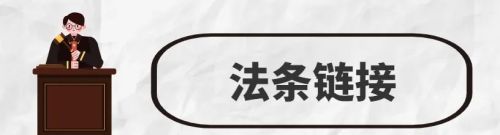 法条链接